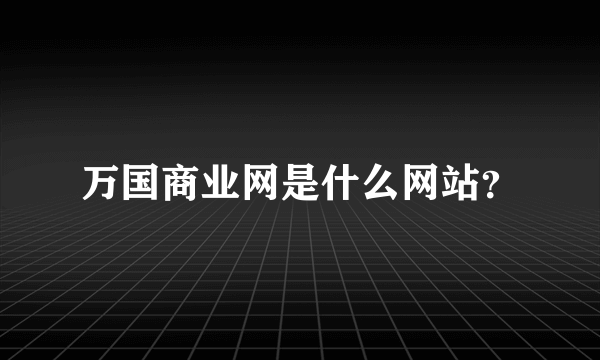 万国商业网是什么网站?